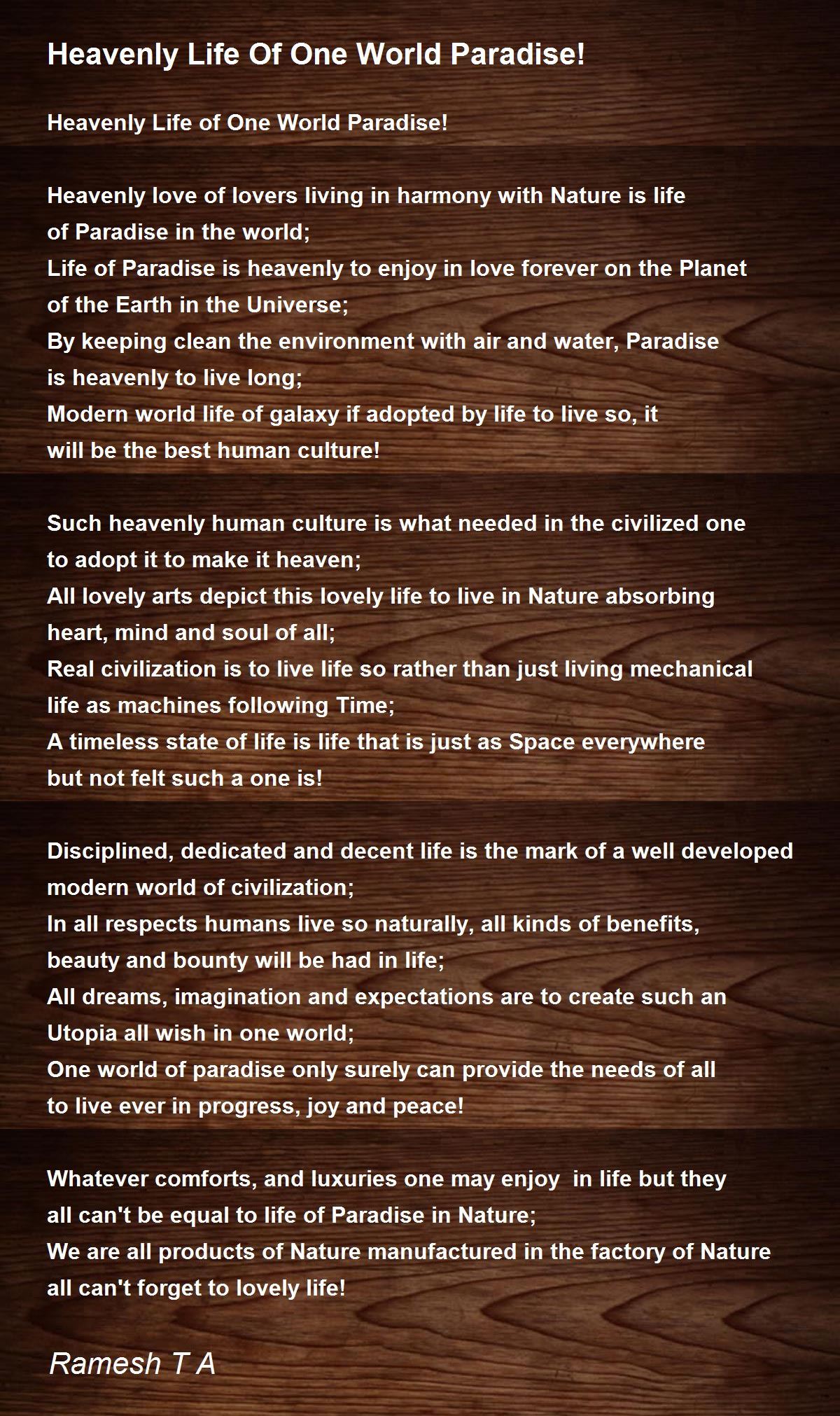 Heavenly Life Of One World Paradise!

Heavenly Life of One World Paradise!

Heavenly love of lovers living in harmony with Nature is life of Paradise in the world;
Life of Paradise is heavenly to enjoy in love forever on the Planet of the Earth in the Universe;
By keeping clean the environment with air and water, Paradise is heavenly to live long;
Modern world life of galaxy if adopted by life to live so, it will be the best human culture!

Such heavenly human culture is what needed in the civilized one to adopt it to make it heaven;
All lovely arts depict this lovely life to live in Nature absorbing heart, mind and soul of all;
Real civilization is to live life so rather than just living mechanical life as machines following Time;
A timeless state of life is life that is just as Space everywhere but not felt such a one is!

Disciplined, dedicated and decent life is the mark of a well developed modern world of civilization;
In all respects humans live so naturally, all kinds of benefits, beauty and bounty will be had in life;
All dreams, imagination and expectations are to create such an Utopia all wish in one world;
One world of paradise only surely can provide the needs of all to live ever in progress, joy and peace!

Whatever comforts, and luxuries one may enjoy  in life but they all can't be equal to life of Paradise in Nature;
We are all products of Nature manufactured in the factory of Nature all can't forget to lovely life!

Ramesh T A